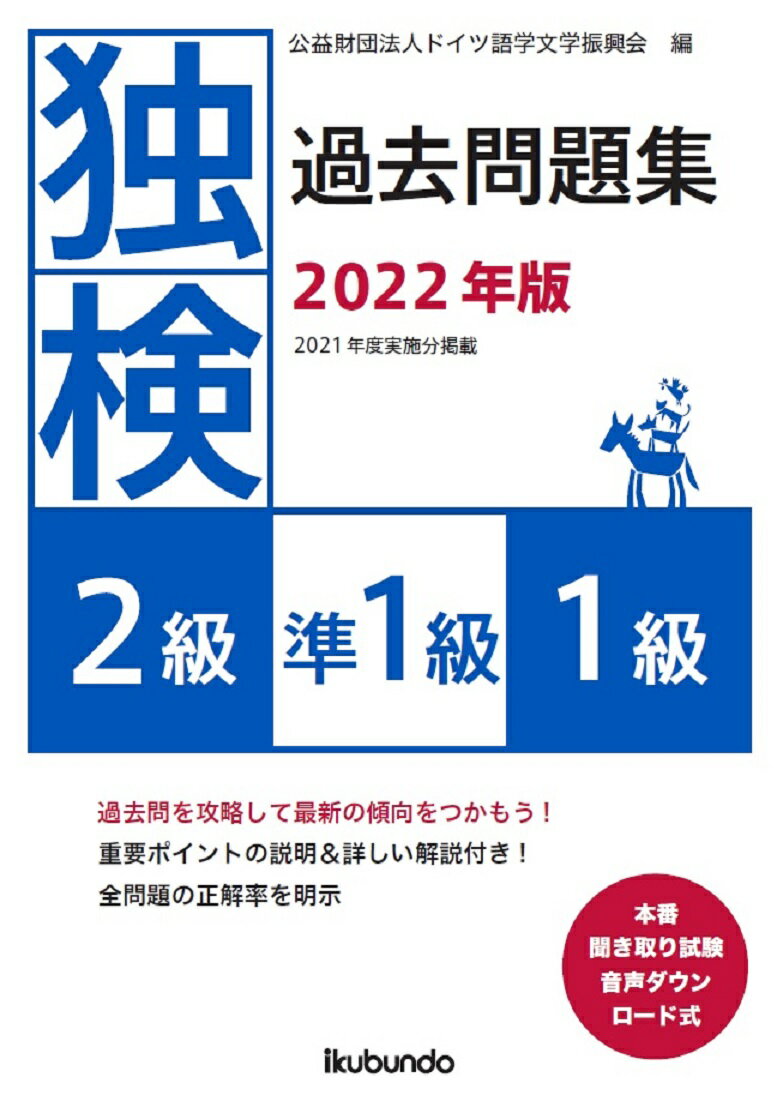 独検

公益財団法人ドイツ語学文学振興会　編

過去問題集

2022年版

2021年度実施分掲載

2級　準1級　1級

過去問を攻略して最新の傾向をつかもう！

重要ポイントの説明＆詳しい解説付き！

全問題の正解率を明示

本番
聞き取り試験
音声ダウン
ロード式

ikubundo